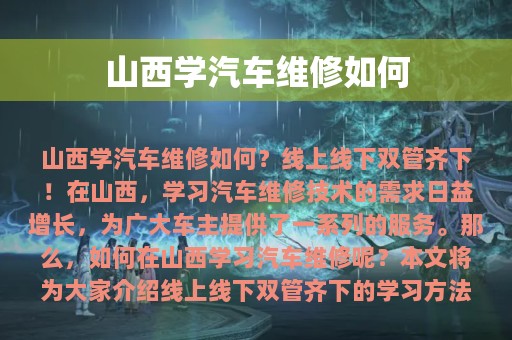 山西学汽车维修如何

山西学汽车维修如何？线上线下双管齐下！在山西，学习汽车维修技术的需求日益增长，为广大车主提供了一系列的服务。那么，如何在山西学习汽车维修呢？本文将为大家介绍线上线下双管齐下的学习方法